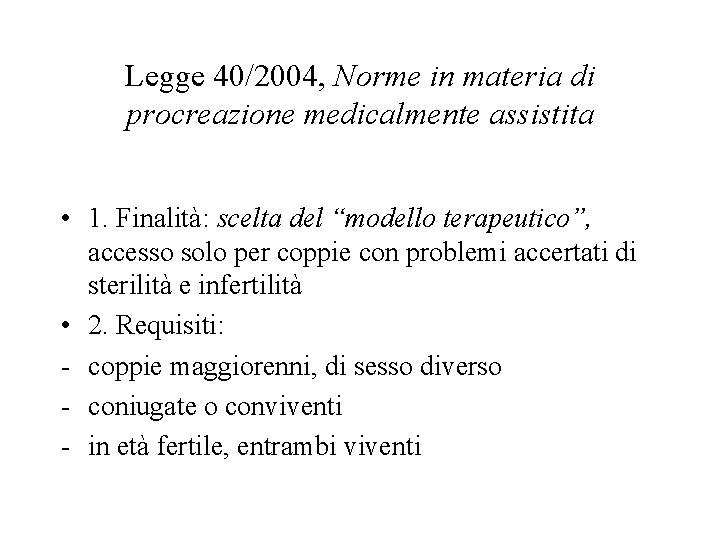 Legge 40/2004, Norme in materia di procreazione medicalmente assistita

• 1. Finalità: scelta del “modello terapeutico”, accesso solo per coppie con problemi accertati di sterilità e infertilità

• 2. Requisiti:

- coppie maggiorenni, di sesso diverso
- coniugate o conviventi
- in età fertile, entrambi viventi